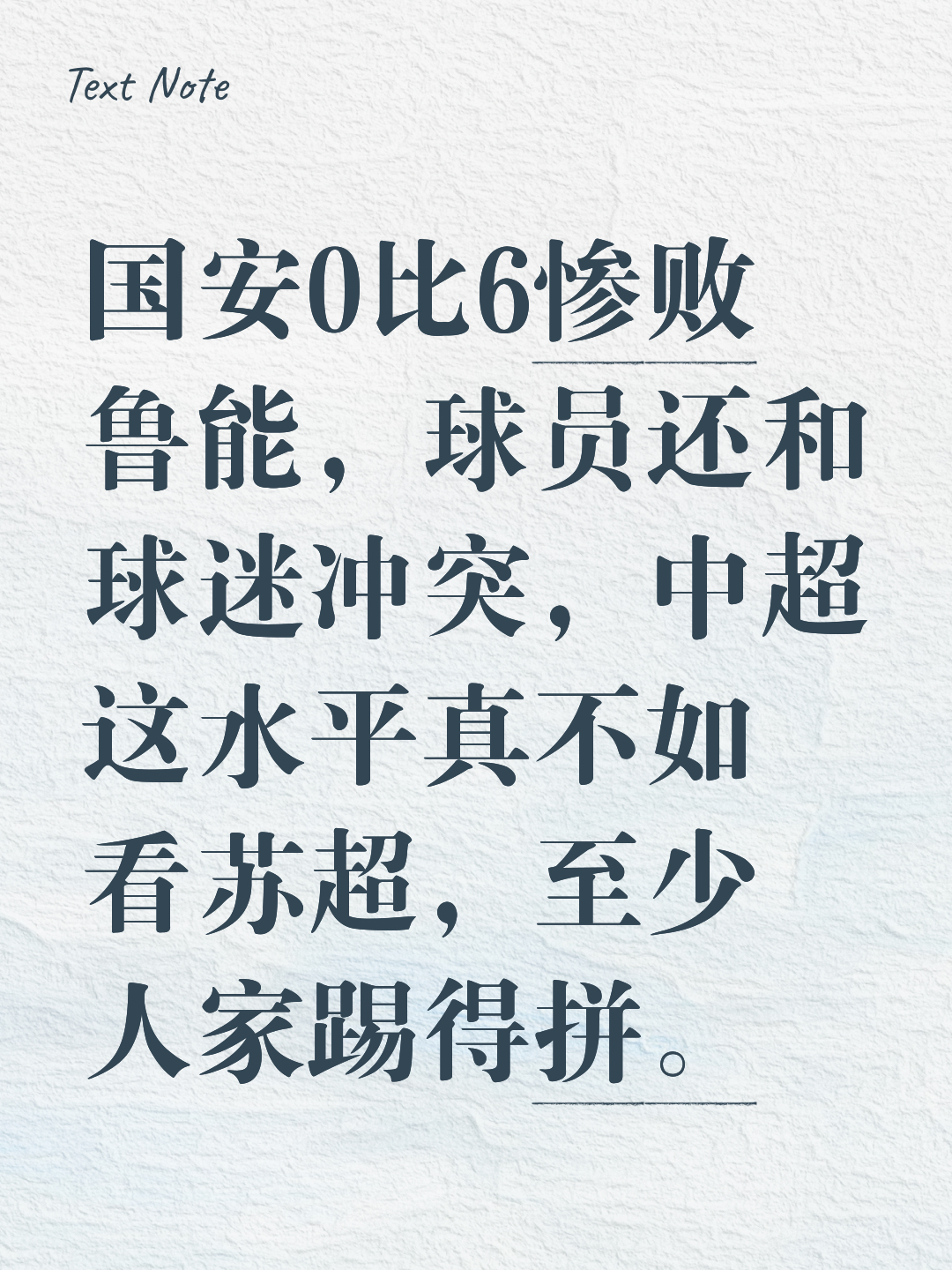 Text Note

国安0比6惨败鲁能，球员还和球迷冲突，中超这水平真不如看苏超，至少人家踢得拼。